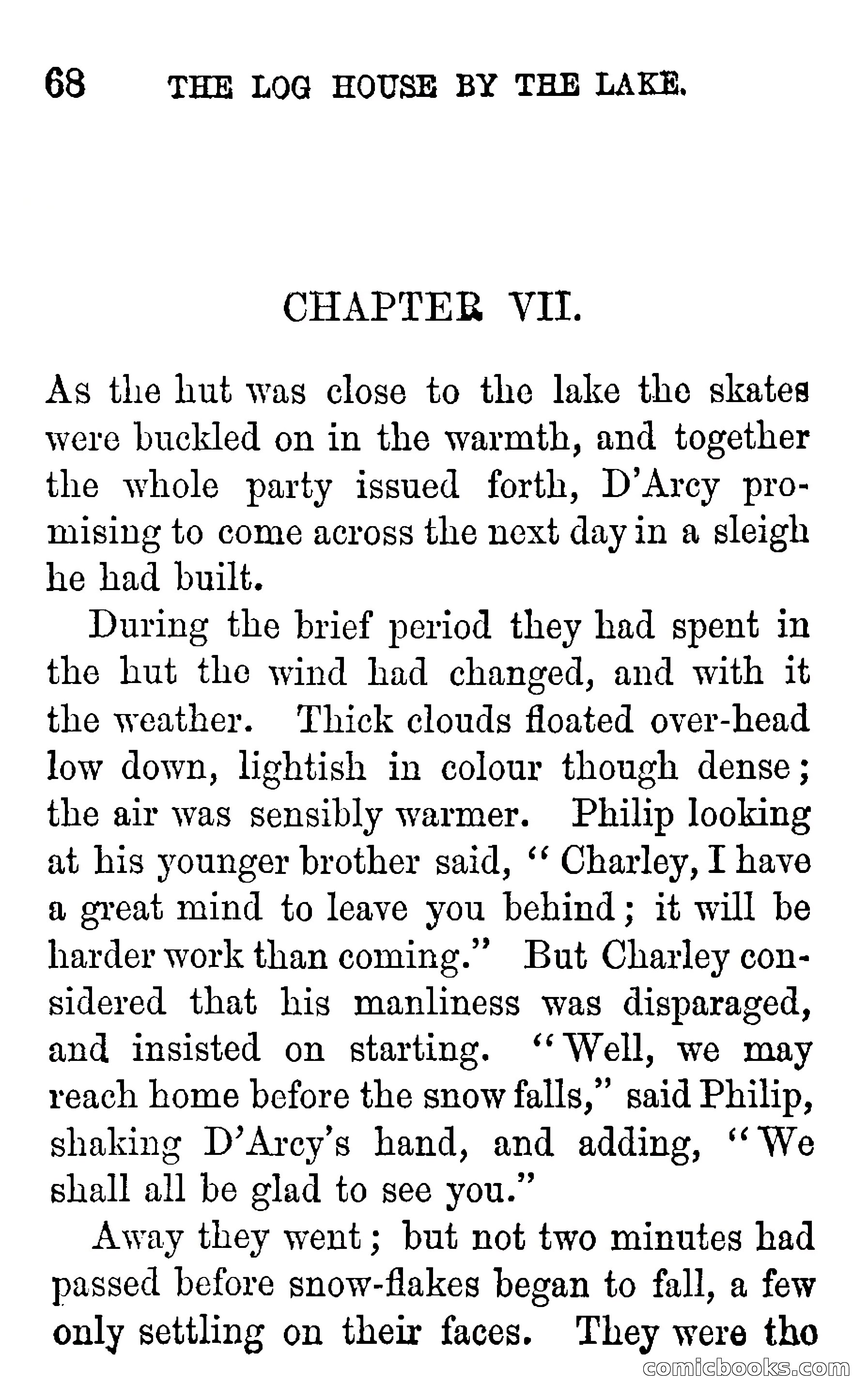 68 THE LOG HOUSE BY THE LAKE.

CHAPTER VII.

As the hut was close to the lake the skates were buckled on in the warmth, and together the whole party issued forth, D'Arcy promising to come across the next day in a sleigh he had built.

During the brief period they had spent in the hut the wind had changed, and with it the weather. Thick clouds floated over-head low down, lightish in colour though dense; the air was sensibly warmer. Philip looking at his younger brother said, "Charley, I have a great mind to leave you behind; it will be harder work than coming." But Charley considered that his manliness was disparaged, and insisted on starting. "Well, we may reach home before the snow falls," said Philip, shaking D'Arcy's hand, and adding, "We shall all be glad to see you."

Away they went; but not two minutes had passed before snow-flakes began to fall, a few only settling on their faces. They were tho

comicbooks.com